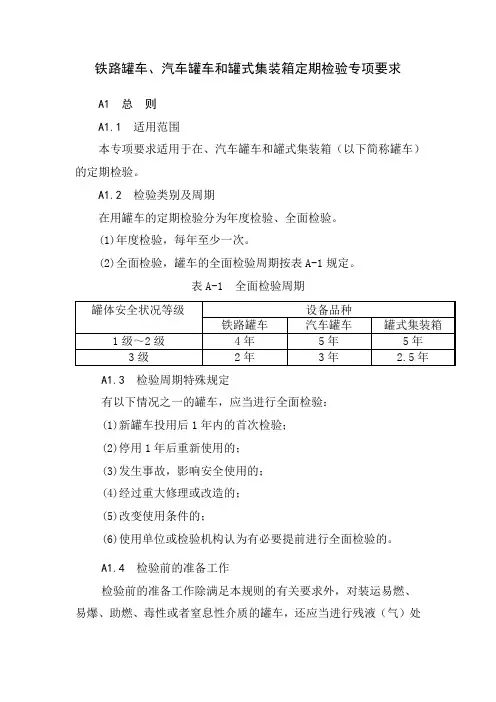 铁路罐车、汽车罐车和罐式集装箱定期检验专项要求

A1 总 则

A1.1 适用范围

本专项要求适用于在、汽车罐车和罐式集装箱（以下简称罐车）的定期检验。

A1.2 检验类别及周期

在用罐车的定期检验分为年度检验、全面检验。

(1)年度检验，每年至少一次。

(2)全面检验，罐车的全面检验周期按表 A-1 规定。

表 A-1 全面检验周期

| 罐体安全状况等级 | 设备品种 | | |
|---|---|---|---|
| | 铁路罐车 | 汽车罐车 | 罐式集装箱 |
| 1 级～2 级 | 4 年 | 5 年 | 5 年 |
| 3 级 | 2 年 | 3 年 | 2.5 年 |

A1.3 检验周期特殊规定

有以下情况之一的罐车，应当进行全面检验：

(1)新罐车投用后 1 年内的首次检验；

(2)停用 1 年后重新使用的；

(3)发生事故，影响安全使用的；

(4)经过重大修理或改造的；

(5)改变使用条件的；

(6)使用单位或检验机构认为有必要提前进行全面检验的。

A1.4 检验前的准备工作

检验前的准备工作除满足本规则的有关要求外，对装运易燃、易爆、助燃、毒性或者窒息性介质的罐车，还应当进行残液（气）处